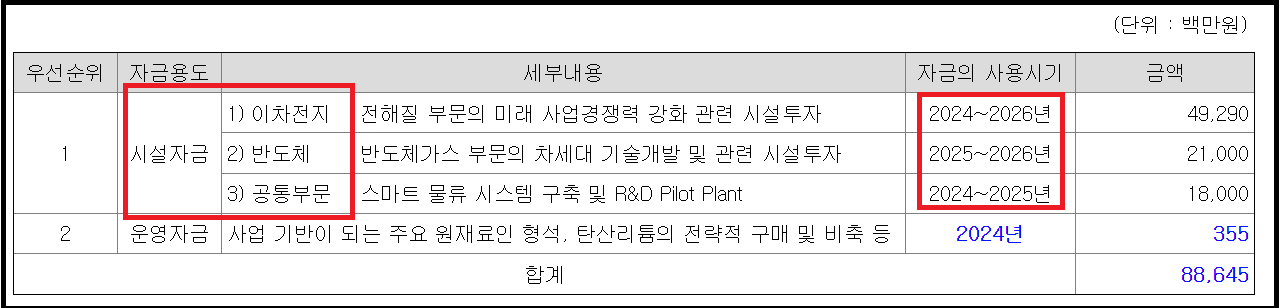 (단위 : 백만원)

| 우선순위 | 자금용도 | 세부내용 | | 자금의 사용시기 | 금액 |
|---|---|---|---|---|---|
| 1 | 시설자금 | 1) 이차전지 | 전해질 부문의 미래 사업경쟁력 강화 관련 시설투자 | 2024~2026년 | 49,290 |
| | | 2) 반도체 | 반도체가스 부문의 차세대 기술개발 및 관련 시설투자 | 2025~2026년 | 21,000 |
| | | 3) 공통부문 | 스마트 물류 시스템 구축 및 R&D Pilot Plant | 2024~2025년 | 18,000 |
| 2 | 운영자금 | 사업 기반이 되는 주요 원재료인 형석, 탄산리튬의 전략적 구매 및 비축 등 | | 2024년 | 355 |
| 합계 | | | | | 88,645 |